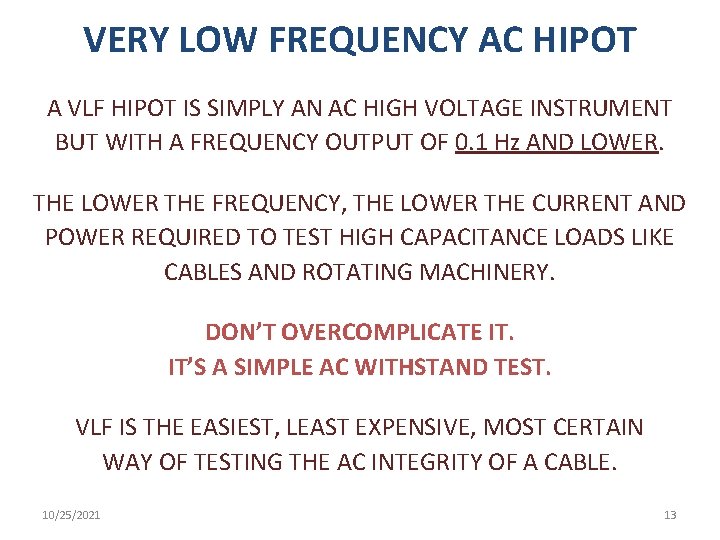 VERY LOW FREQUENCY AC HIPOT

A VLF HIPOT IS SIMPLY AN AC HIGH VOLTAGE INSTRUMENT BUT WITH A FREQUENCY OUTPUT OF 0.1 Hz AND LOWER.

THE LOWER THE FREQUENCY, THE LOWER THE CURRENT AND POWER REQUIRED TO TEST HIGH CAPACITANCE LOADS LIKE CABLES AND ROTATING MACHINERY.

DON'T OVERCOMPLICATE IT.
IT'S A SIMPLE AC WITHSTAND TEST.

VLF IS THE EASIEST, LEAST EXPENSIVE, MOST CERTAIN WAY OF TESTING THE AC INTEGRITY OF A CABLE.

10/25/2021

13